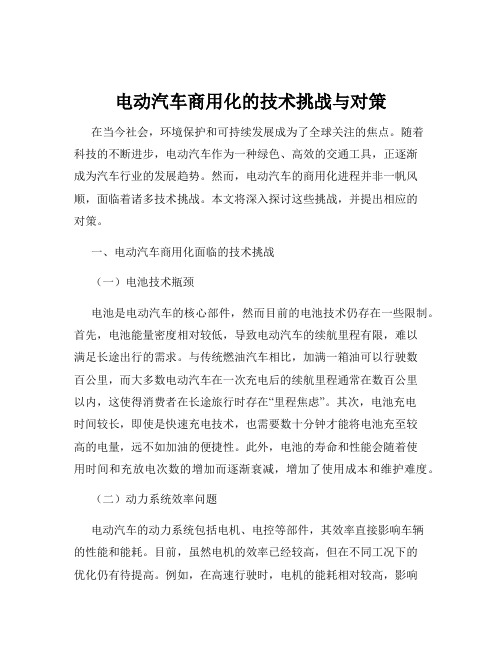 电动汽车商用化的技术挑战与对策

在当今社会，环境保护和可持续发展成为了全球关注的焦点。随着科技的不断进步，电动汽车作为一种绿色、高效的交通工具，正逐渐成为汽车行业的发展趋势。然而，电动汽车的商用化进程并非一帆风顺，面临着诸多技术挑战。本文将深入探讨这些挑战，并提出相应的对策。

一、电动汽车商用化面临的技术挑战

（一）电池技术瓶颈

电池是电动汽车的核心部件，然而目前的电池技术仍存在一些限制。首先，电池能量密度相对较低，导致电动汽车的续航里程有限，难以满足长途出行的需求。与传统燃油汽车相比，加满一箱油可以行驶数百公里，而大多数电动汽车在一次充电后的续航里程通常在数百公里以内，这使得消费者在长途旅行时存在“里程焦虑”。其次，电池充电时间较长，即使是快速充电技术，也需要数十分钟才能将电池充至较高的电量，远不如加油的便捷性。此外，电池的寿命和性能会随着使用时间和充放电次数的增加而逐渐衰减，增加了使用成本和维护难度。

（二）动力系统效率问题

电动汽车的动力系统包括电机、电控等部件，其效率直接影响车辆的性能和能耗。目前，虽然电机的效率已经较高，但在不同工况下的优化仍有待提高。例如，在高速行驶时，电机的能耗相对较高，影响